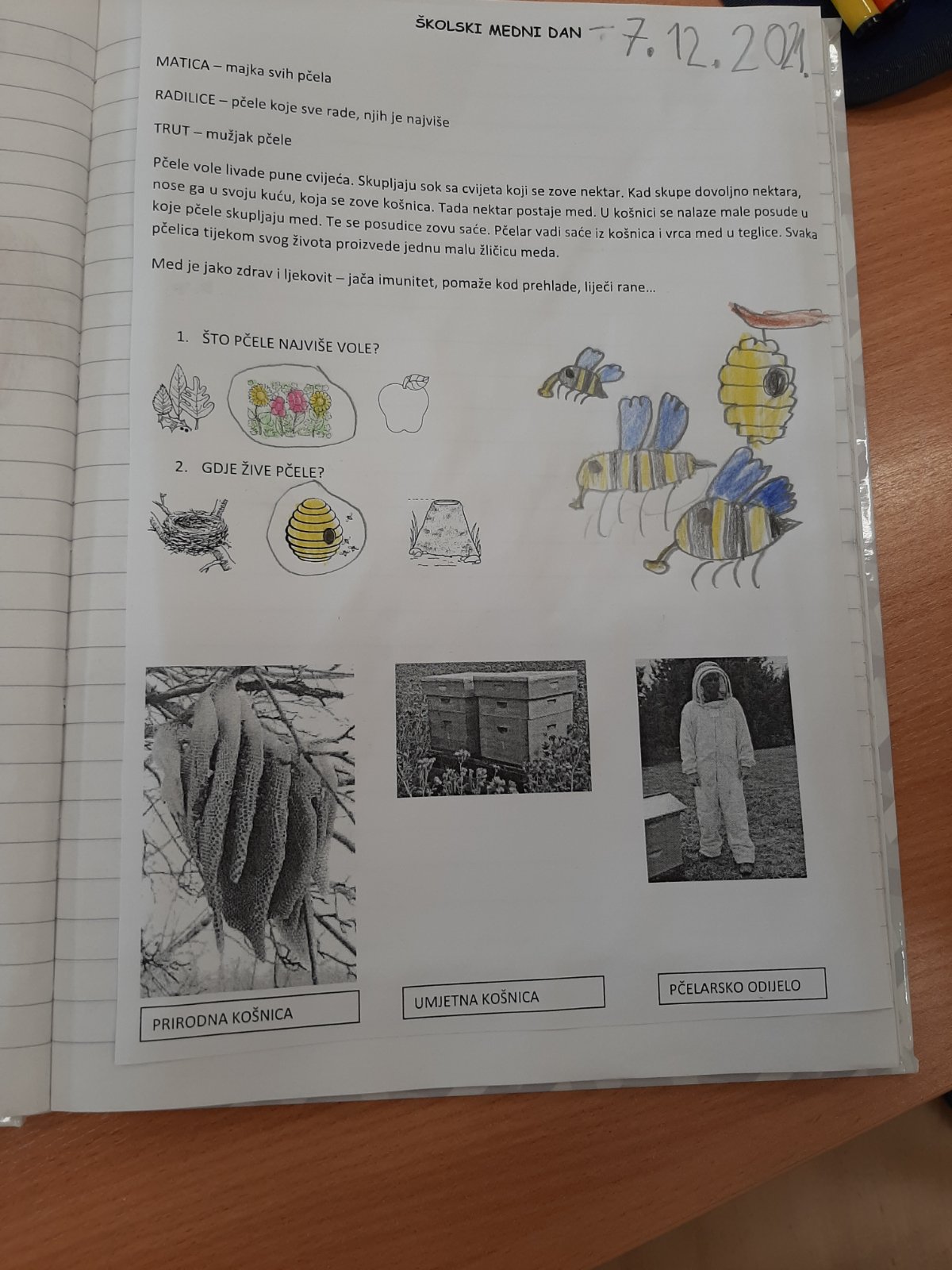 ŠKOLSKI MEDNI DAN - 7. 12. 2021.

MATICA – majka svih pčela

RADILICE – pčele koje sve rade, njih je najviše

TRUT – mužjak pčele

Pčele vole livade pune cvijeća. Skupljaju sok sa cvijeta koji se zove nektar. Kad skupe dovoljno nektara, nose ga u svoju kuću, koja se zove košnica. Tada nektar postaje med. U košnici se nalaze male posude u koje pčele skupljaju med. Te se posudice zovu saće. Pčelar vadi saće iz košnica i vrca med u teglice. Svaka pčelica tijekom svog života proizvede jednu malu žličicu meda.

Med je jako zdrav i ljekovit – jača imunitet, pomaže kod prehlade, liječi rane...

1. ŠTO PČELE NAJVIŠE VOLE?

2. GDJE ŽIVE PČELE?

PRIRODNA KOŠNICA

UMJETNA KOŠNICA

PČELARSKO ODIJELO